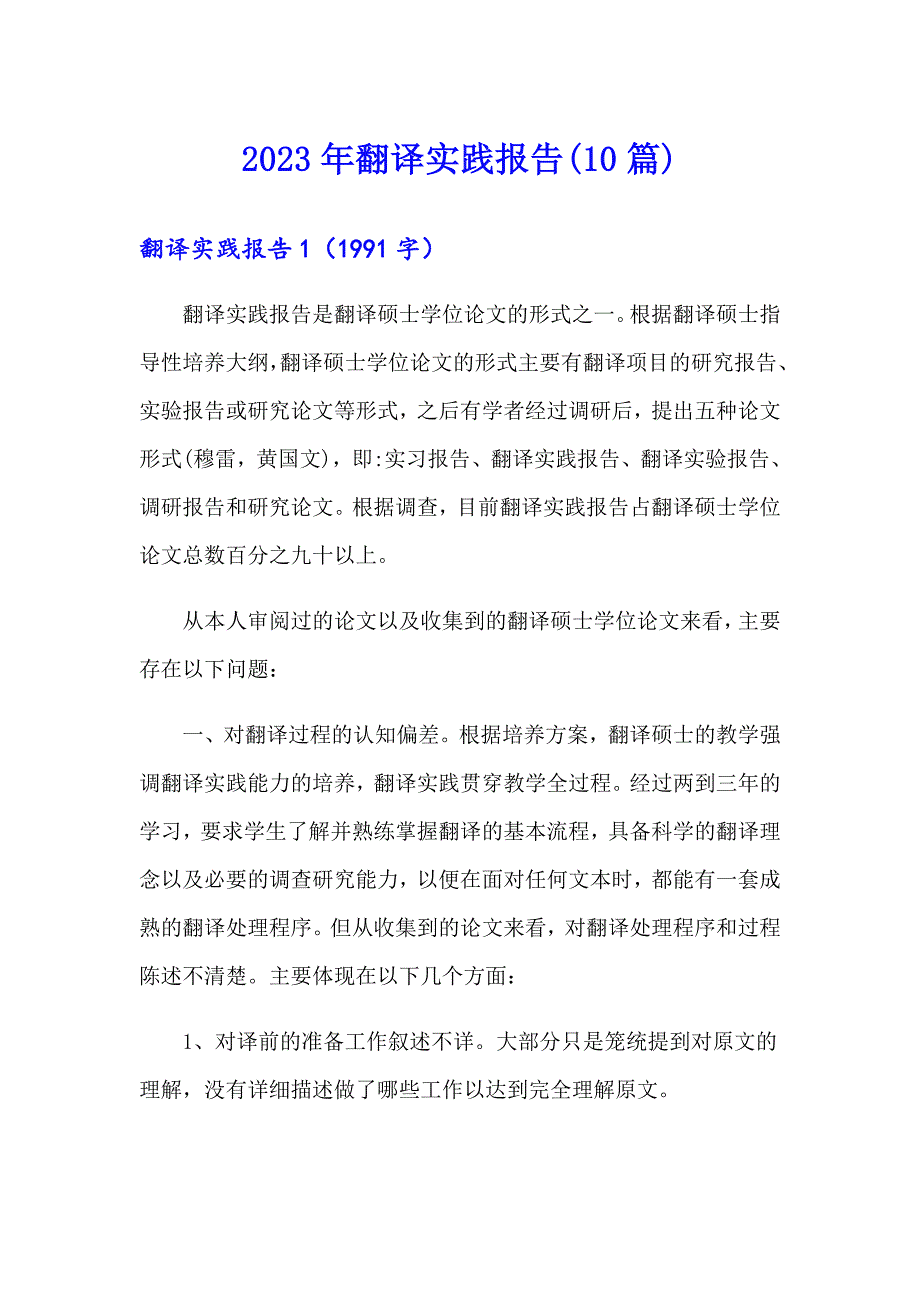 2023年翻译实践报告(10篇)

翻译实践报告1（1991字）

翻译实践报告是翻译硕士学位论文的形式之一。根据翻译硕士指导性培养大纲，翻译硕士学位论文的形式主要有翻译项目的研究报告、实验报告或研究论文等形式，之后有学者经过调研后，提出五种论文形式(穆雷，黄国文)，即:实习报告、翻译实践报告、翻译实验报告、调研报告和研究论文。根据调查，目前翻译实践报告占翻译硕士学位论文总数百分之九十以上。

从本人审阅过的论文以及收集到的翻译硕士学位论文来看，主要存在以下问题：

一、对翻译过程的认知偏差。根据培养方案，翻译硕士的教学强调翻译实践能力的培养，翻译实践贯穿教学全过程。经过两到三年的学习，要求学生了解并熟练掌握翻译的基本流程，具备科学的翻译理念以及必要的调查研究能力，以便在面对任何文本时，都能有一套成熟的翻译处理程序。但从收集到的论文来看，对翻译处理程序和过程陈述不清楚。主要体现在以下几个方面：

1、对译前的准备工作叙述不详。大部分只是笼统提到对原文的理解，没有详细描述做了哪些工作以达到完全理解原文。